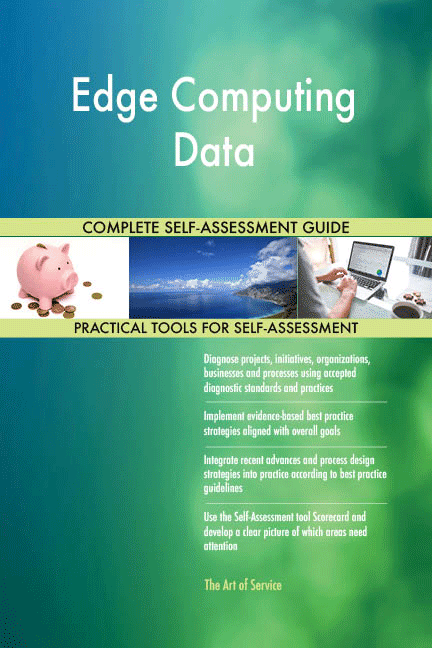 Edge Computing Data

COMPLETE SELF-ASSESSMENT GUIDE

PRACTICAL TOOLS FOR SELF-ASSESSMENT

Diagnose projects, initiatives, organizations, businesses and processes using accepted diagnostic standards and practices

Implement evidence-based best practice strategies aligned with overall goals

Integrate recent advances and process design strategies into practice according to best practice guidelines

Use the Self-Assessment tool Scorecard and develop a clear picture of which areas need attention

The Art of Service